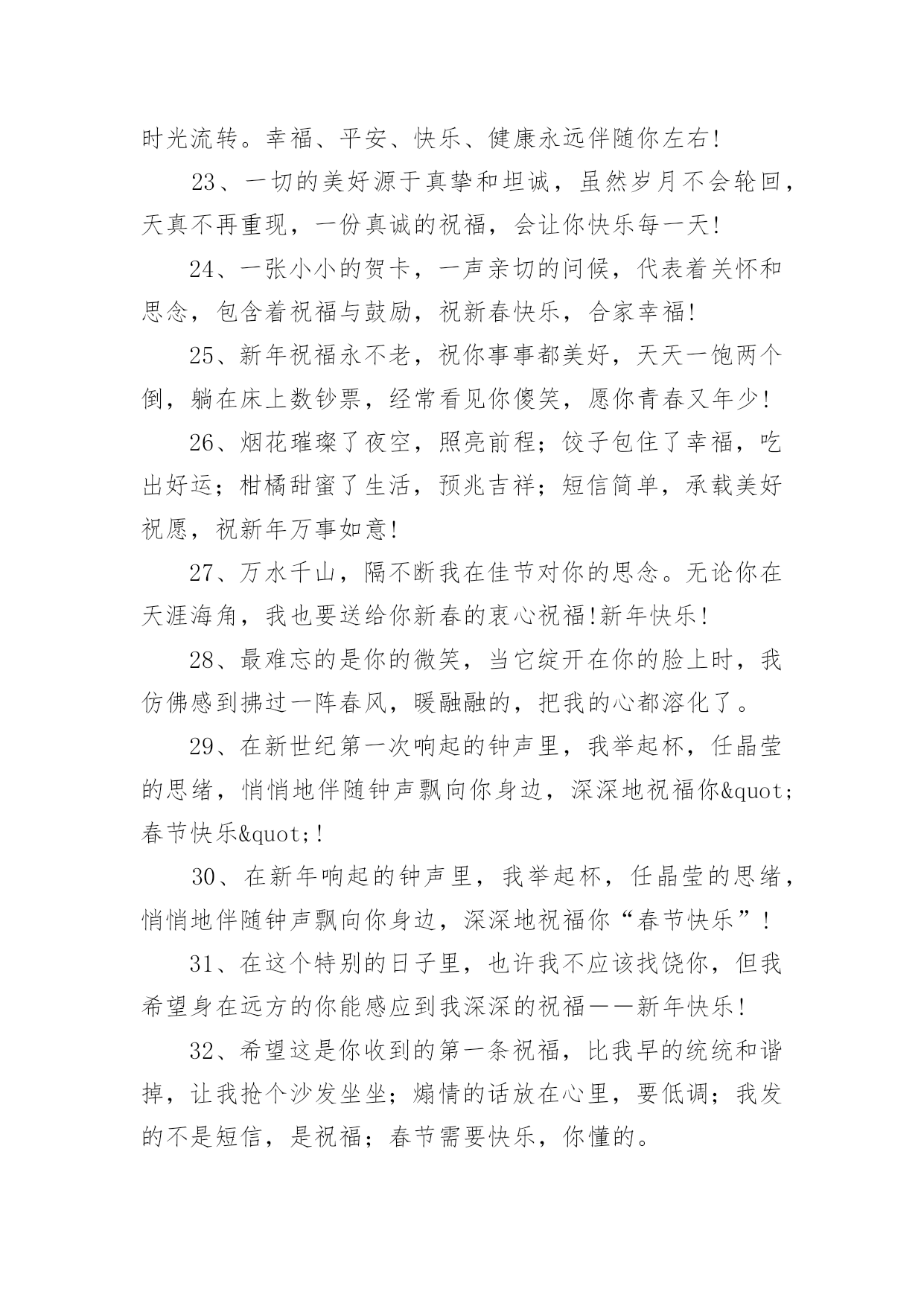 时光流转。幸福、平安、快乐、健康永远伴随你左右!

23、一切的美好源于真挚和坦诚，虽然岁月不会轮回，天真不再重现，一份真诚的祝福，会让你快乐每一天!

24、一张小小的贺卡，一声亲切的问候，代表着关怀和思念，包含着祝福与鼓励，祝新春快乐，合家幸福!

25、新年祝福永不老，祝你事事都美好，天天一饱两个倒，躺在床上数钞票，经常看见你傻笑，愿你青春又年少!

26、烟花璀璨了夜空，照亮前程；饺子包住了幸福，吃出好运；柑橘甜蜜了生活，预兆吉祥；短信简单，承载美好祝愿，祝新年万事如意!

27、万水千山，隔不断我在佳节对你的思念。无论你在天涯海角，我也要送给你新春的衷心祝福!新年快乐!

28、最难忘的是你的微笑，当它绽开在你的脸上时，我仿佛感到拂过一阵春风，暖融融的，把我的心都溶化了。

29、在新世纪第一次响起的钟声里，我举起杯，任晶莹的思绪，悄悄地伴随钟声飘向你身边，深深地祝福你&quot;春节快乐&quot;!

30、在新年响起的钟声里，我举起杯，任晶莹的思绪，悄悄地伴随钟声飘向你身边，深深地祝福你“春节快乐”!

31、在这个特别的日子里，也许我不应该找饶你，但我希望身在远方的你能感应到我深深的祝福——新年快乐!

32、希望这是你收到的第一条祝福，比我早的统统和谐掉，让我抢个沙发坐坐；煽情的话放在心里，要低调；我发的不是短信，是祝福；春节需要快乐，你懂的。